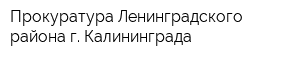 Прокуратура Ленинградского района г. Калининграда